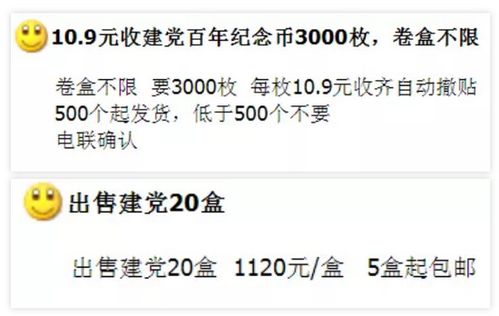 10.9元收建党百年纪念币3000枚，卷盒不限

卷盒不限 要3000枚 每枚10.9元收齐自动撤贴
500个起发货，低于500个不要
电联确认

出售建党20盒

出售建党20盒 1120元/盒 5盒起包邮